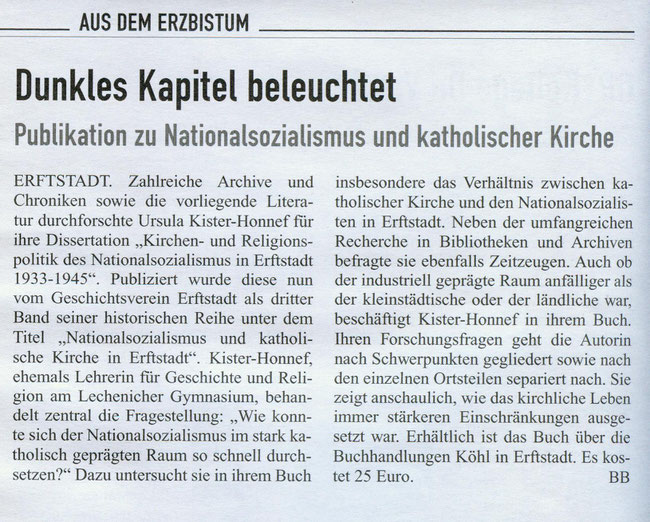 AUS DEM ERZBISTUM

Dunkles Kapitel beleuchtet

Publikation zu Nationalsozialismus und katholischer Kirche

ERFTSTADT. Zahlreiche Archive und Chroniken sowie die vorliegende Literatur durchforschte Ursula Kister-Honnef für ihre Dissertation „Kirchen- und Religionspolitik des Nationalsozialismus in Erftstadt 1933-1945“. Publiziert wurde diese nun vom Geschichtsverein Erftstadt als dritter Band seiner historischen Reihe unter dem Titel „Nationalsozialismus und katholische Kirche in Erftstadt“. Kister-Honnef, ehemals Lehrerin für Geschichte und Religion am Lechenicher Gymnasium, behandelt zentral die Fragestellung: „Wie konnte sich der Nationalsozialismus im stark katholisch geprägten Raum so schnell durchsetzen?“ Dazu untersucht sie in ihrem Buch insbesondere das Verhältnis zwischen katholischer Kirche und den Nationalsozialisten in Erftstadt. Neben der umfangreichen Recherche in Bibliotheken und Archiven befragte sie ebenfalls Zeitzeugen. Auch ob der industriell geprägte Raum anfälliger als der kleinstädtische oder der ländliche war, beschäftigt Kister-Honnef in ihrem Buch. Ihren Forschungsfragen geht die Autorin nach Schwerpunkten gegliedert sowie nach den einzelnen Ortsteilen separiert nach. Sie zeigt anschaulich, wie das kirchliche Leben immer stärkeren Einschränkungen ausgesetzt war. Erhältlich ist das Buch über die Buchhandlungen Köhl in Erftstadt. Es kostet 25 Euro.
BB